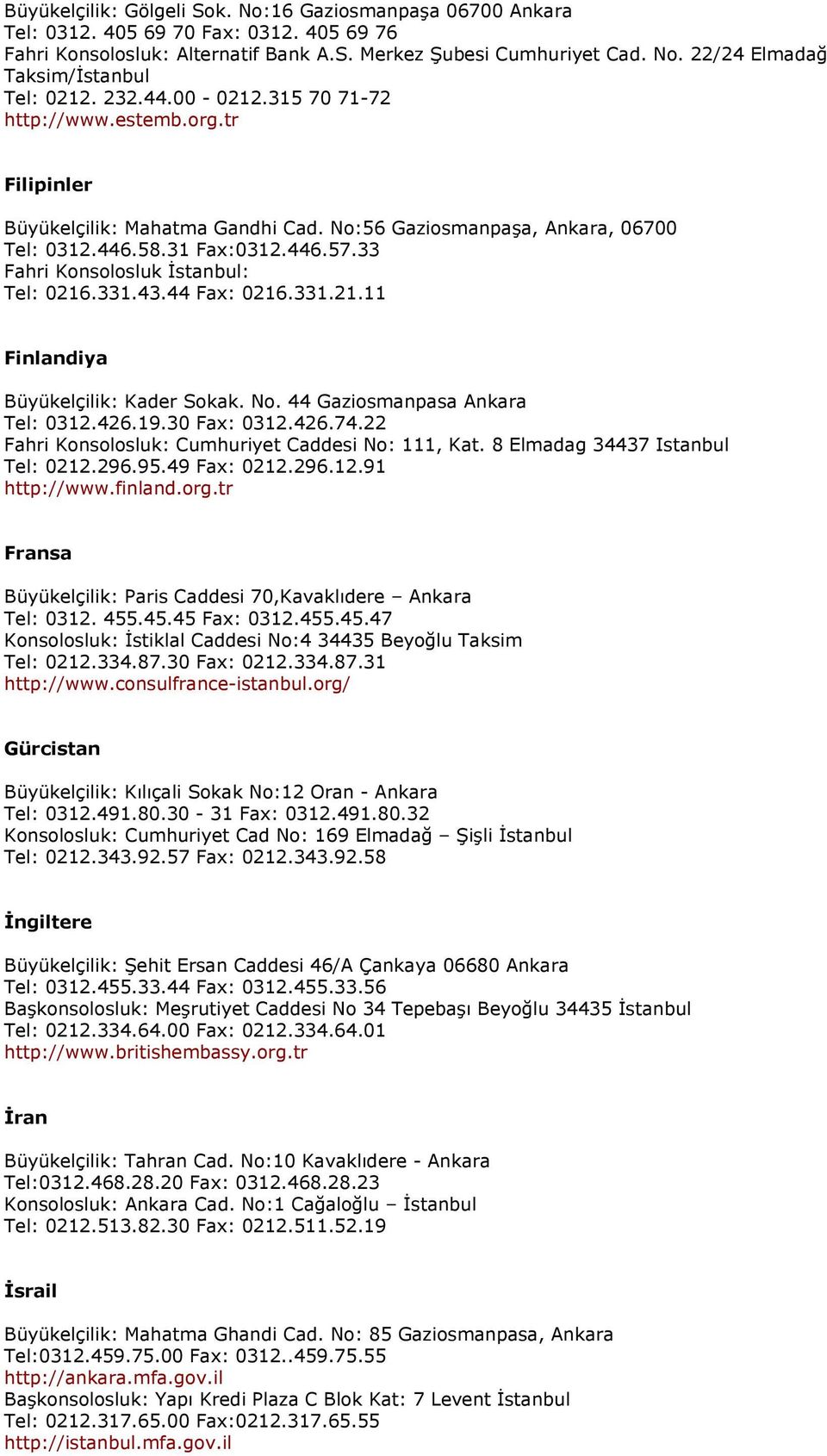 Büyükelçilik: Gölgeli Sok. No:16 Gaziosmanpaşa 06700 Ankara
Tel: 0312. 405 69 70 Fax: 0312. 405 69 76
Fahri Konsolosluk: Alternatif Bank A.S. Merkez Şubesi Cumhuriyet Cad. No. 22/24 Elmadağ Taksim/İstanbul
Tel: 0212. 232.44.00 - 0212.315 70 71-72
http://www.estemb.org.tr

Filipinler

Büyükelçilik: Mahatma Gandhi Cad. No:56 Gaziosmanpaşa, Ankara, 06700
Tel: 0312.446.58.31 Fax:0312.446.57.33
Fahri Konsolosluk İstanbul:
Tel: 0216.331.43.44 Fax: 0216.331.21.11

Finlandiya

Büyükelçilik: Kader Sokak. No. 44 Gaziosmanpasa Ankara
Tel: 0312.426.19.30 Fax: 0312.426.74.22
Fahri Konsolosluk: Cumhuriyet Caddesi No: 111, Kat. 8 Elmadag 34437 Istanbul
Tel: 0212.296.95.49 Fax: 0212.296.12.91
http://www.finland.org.tr

Fransa

Büyükelçilik: Paris Caddesi 70,Kavaklıdere – Ankara
Tel: 0312. 455.45.45 Fax: 0312.455.45.47
Konsolosluk: İstiklal Caddesi No:4 34435 Beyoğlu Taksim
Tel: 0212.334.87.30 Fax: 0212.334.87.31
http://www.consulfrance-istanbul.org/

Gürcistan

Büyükelçilik: Kılıçali Sokak No:12 Oran - Ankara
Tel: 0312.491.80.30 - 31 Fax: 0312.491.80.32
Konsolosluk: Cumhuriyet Cad No: 169 Elmadağ – Şişli İstanbul
Tel: 0212.343.92.57 Fax: 0212.343.92.58

İngiltere

Büyükelçilik: Şehit Ersan Caddesi 46/A Çankaya 06680 Ankara
Tel: 0312.455.33.44 Fax: 0312.455.33.56
Başkonsolosluk: Meşrutiyet Caddesi No 34 Tepebaşı Beyoğlu 34435 İstanbul
Tel: 0212.334.64.00 Fax: 0212.334.64.01
http://www.britishembassy.org.tr

İran

Büyükelçilik: Tahran Cad. No:10 Kavaklıdere - Ankara
Tel:0312.468.28.20 Fax: 0312.468.28.23
Konsolosluk: Ankara Cad. No:1 Cağaloğlu – İstanbul
Tel: 0212.513.82.30 Fax: 0212.511.52.19

İsrail

Büyükelçilik: Mahatma Ghandi Cad. No: 85 Gaziosmanpasa, Ankara
Tel:0312.459.75.00 Fax: 0312..459.75.55
http://ankara.mfa.gov.il
Başkonsolosluk: Yapı Kredi Plaza C Blok Kat: 7 Levent İstanbul
Tel: 0212.317.65.00 Fax:0212.317.65.55
http://istanbul.mfa.gov.il